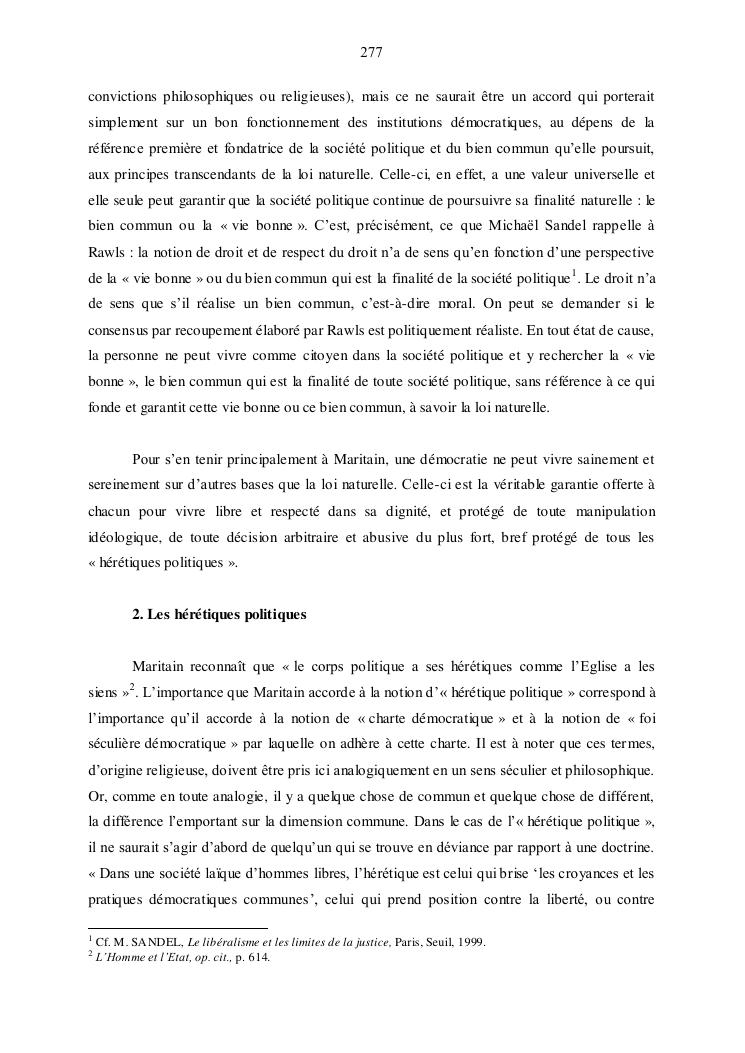 277

convictions philosophiques ou religieuses), mais ce ne saurait être un accord qui porterait simplement sur un bon fonctionnement des institutions démocratiques, au dépens de la référence première et fondatrice de la société politique et du bien commun qu'elle poursuit, aux principes transcendants de la loi naturelle. Celle-ci, en effet, a une valeur universelle et elle seule peut garantir que la société politique continue de poursuivre sa finalité naturelle : le bien commun ou la « vie bonne ». C'est, précisément, ce que Michaël Sandel rappelle à Rawls : la notion de droit et de respect du droit n'a de sens qu'en fonction d'une perspective de la « vie bonne » ou du bien commun qui est la finalité de la société politique$^1$. Le droit n'a de sens que s'il réalise un bien commun, c'est-à-dire moral. On peut se demander si le consensus par recoupement élaboré par Rawls est politiquement réaliste. En tout état de cause, la personne ne peut vivre comme citoyen dans la société politique et y rechercher la « vie bonne », le bien commun qui est la finalité de toute société politique, sans référence à ce qui fonde et garantit cette vie bonne ou ce bien commun, à savoir la loi naturelle.

Pour s'en tenir principalement à Maritain, une démocratie ne peut vivre sainement et sereinement sur d'autres bases que la loi naturelle. Celle-ci est la véritable garantie offerte à chacun pour vivre libre et respecté dans sa dignité, et protégé de toute manipulation idéologique, de toute décision arbitraire et abusive du plus fort, bref protégé de tous les « hérétiques politiques ».

2. Les hérétiques politiques

Maritain reconnaît que « le corps politique a ses hérétiques comme l'Eglise a les siens »$^2$. L'importance que Maritain accorde à la notion d'« hérétique politique » correspond à l'importance qu'il accorde à la notion de « charte démocratique » et à la notion de « foi séculière démocratique » par laquelle on adhère à cette charte. Il est à noter que ces termes, d'origine religieuse, doivent être pris ici analogiquement en un sens séculier et philosophique. Or, comme en toute analogie, il y a quelque chose de commun et quelque chose de différent, la différence l'emportant sur la dimension commune. Dans le cas de l'« hérétique politique », il ne saurait s'agir d'abord de quelqu'un qui se trouve en déviance par rapport à une doctrine. « Dans une société laïque d'hommes libres, l'hérétique est celui qui brise 'les croyances et les pratiques démocratiques communes', celui qui prend position contre la liberté, ou contre

$^1$ Cf. M. SANDEL, Le libéralisme et les limites de la justice, Paris, Seuil, 1999.
$^2$ L'Homme et l'Etat, op. cit., p. 614.